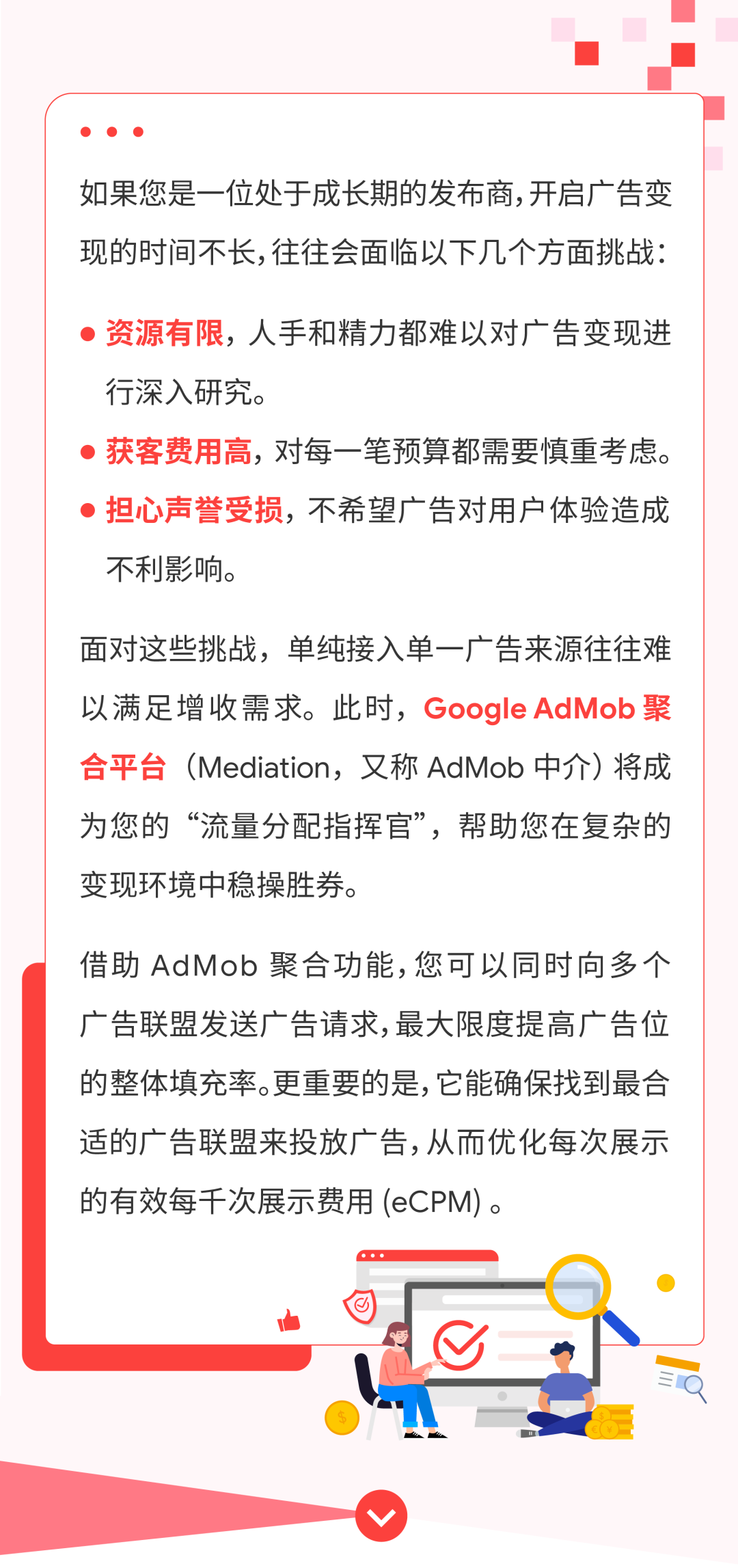 如果您是一位处于成长期的发布商，开启广告变现的时间不长，往往会面临以下几个方面挑战：

● 资源有限，人手和精力都难以对广告变现进行深入研究。

● 获客费用高，对每一笔预算都需要慎重考虑。

● 担心声誉受损，不希望广告对用户体验造成不利影响。

面对这些挑战，单纯接入单一广告来源往往难以满足增收需求。此时，Google AdMob 聚合平台（Mediation，又称 AdMob 中介）将成为您的“流量分配指挥官”，帮助您在复杂的变现环境中稳操胜券。

借助 AdMob 聚合功能，您可以同时向多个广告联盟发送广告请求，最大限度提高广告位的整体填充率。更重要的是，它能确保找到最合适的广告联盟来投放广告，从而优化每次展示的有效每千次展示费用 (eCPM) 。